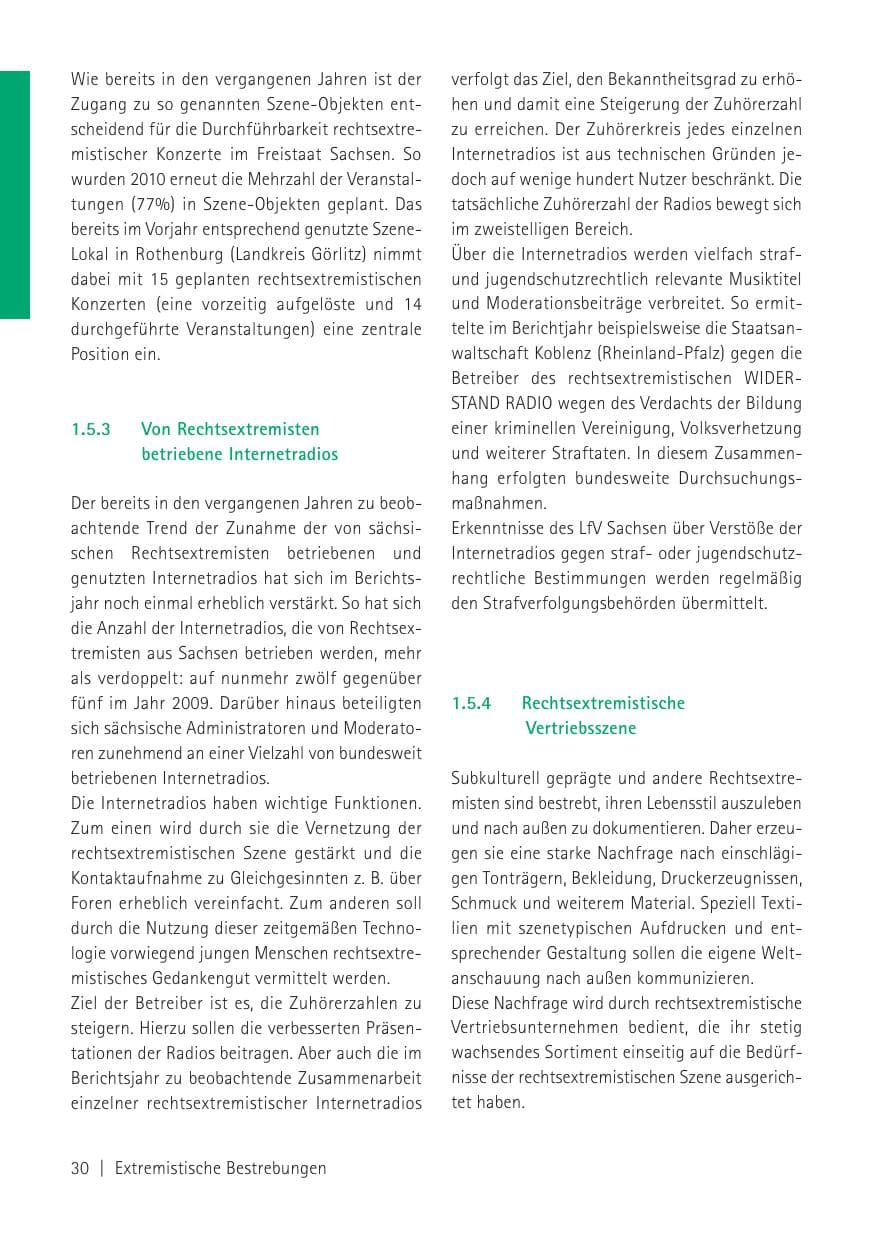 Wie bereits in den vergangenen Jahren ist der Zugang zu so genannten Szene-Objekten entscheidend für die Durchführbarkeit rechtsextremistischer Konzerte im Freistaat Sachsen. So wurden 2010 erneut die Mehrzahl der Veranstaltungen (77%) in Szene-Objekten geplant. Das bereits im Vorjahr entsprechend genutzte Szene-Lokal in Rothenburg (Landkreis Görlitz) nimmt dabei mit 15 geplanten rechtsextremistischen Konzerten (eine vorzeitig aufgelöste und 14 durchgeführte Veranstaltungen) eine zentrale Position ein.

1.5.3 Von Rechtsextremisten betriebene Internetradios

Der bereits in den vergangenen Jahren zu beobachtende Trend der Zunahme der von sächsischen Rechtsextremisten betriebenen und genutzten Internetradios hat sich im Berichtsjahr noch einmal erheblich verstärkt. So hat sich die Anzahl der Internetradios, die von Rechtsextremisten aus Sachsen betrieben werden, mehr als verdoppelt: auf nunmehr zwölf gegenüber fünf im Jahr 2009. Darüber hinaus beteiligten sich sächsische Administratoren und Moderatoren zunehmend an einer Vielzahl von bundesweit betriebenen Internetradios.

Die Internetradios haben wichtige Funktionen. Zum einen wird durch sie die Vernetzung der rechtsextremistischen Szene gestärkt und die Kontaktaufnahme zu Gleichgesinnten z. B. über Foren erheblich vereinfacht. Zum anderen soll durch die Nutzung dieser zeitgemäßen Technologie vorwiegend jungen Menschen rechtsextremistisches Gedankengut vermittelt werden.

Ziel der Betreiber ist es, die Zuhörerzahlen zu steigern. Hierzu sollen die verbesserten Präsentationen der Radios beitragen. Aber auch die im Berichtsjahr zu beobachtende Zusammenarbeit einzelner rechtsextremistischer Internetradios verfolgt das Ziel, den Bekanntheitsgrad zu erhöhen und damit eine Steigerung der Zuhörerzahl zu erreichen. Der Zuhörerkreis jedes einzelnen Internetradios ist aus technischen Gründen jedoch auf wenige hundert Nutzer beschränkt. Die tatsächliche Zuhörerzahl der Radios bewegt sich im zweistelligen Bereich.

Über die Internetradios werden vielfach straf- und jugendschutzrechtlich relevante Musiktitel und Moderationsbeiträge verbreitet. So ermittelte im Berichtjahr beispielsweise die Staatsanwaltschaft Koblenz (Rheinland-Pfalz) gegen die Betreiber des rechtsextremistischen WIDERSTAND RADIO wegen des Verdachts der Bildung einer kriminellen Vereinigung, Volksverhetzung und weiterer Straftaten. In diesem Zusammenhang erfolgten bundesweite Durchsuchungsmaßnahmen.

Erkenntnisse des LfV Sachsen über Verstöße der Internetradios gegen straf- oder jugendschutzrechtliche Bestimmungen werden regelmäßig den Strafverfolgungsbehörden übermittelt.

1.5.4 Rechtsextremistische Vertriebsszene

Subkulturell geprägte und andere Rechtsextremisten sind bestrebt, ihren Lebensstil auszuleben und nach außen zu dokumentieren. Daher erzeugen sie eine starke Nachfrage nach einschlägigen Tonträgern, Bekleidung, Druckerzeugnissen, Schmuck und weiterem Material. Speziell Textilien mit szenetypischen Aufdrucken und entsprechender Gestaltung sollen die eigene Weltanschauung nach außen kommunizieren.

Diese Nachfrage wird durch rechtsextremistische Vertriebsunternehmen bedient, die ihr stetig wachsendes Sortiment einseitig auf die Bedürfnisse der rechtsextremistischen Szene ausgerichtet haben.

30 | Extremistische Bestrebungen